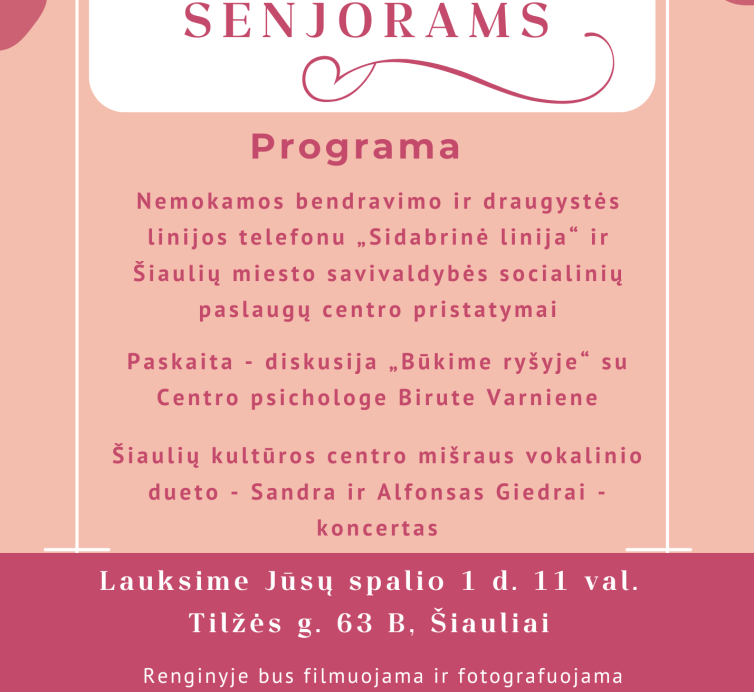 SENJORAMS

Programa

Nemokamos bendravimo ir draugystės linijos telefonu „Sidabrinė linija“ ir Šiaulių miesto savivaldybės socialinių paslaugų centro pristatymai

Paskaita - diskusija „Būkime ryšyje“ su Centro psichologe Birute Varniene

Šiaulių kultūros centro mišraus vokalinio dueto - Sandra ir Alfonsas Giedrai - koncertas

Lauksime Jūsų spalio 1 d. 11 val.
Tilžės g. 63 B, Šiauliai

Renginyje bus filmuojama ir fotografuojama